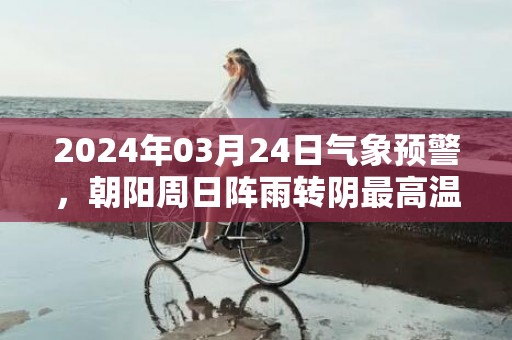 2024年03月24日气象预警，朝阳周日阵雨转阴最高温